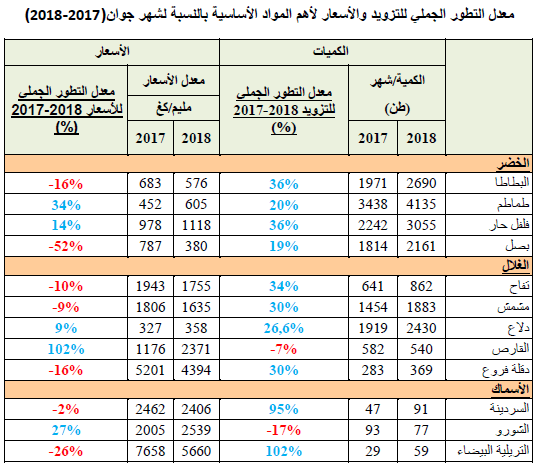 معدل التطور الجملي للتزويد والأسعار لأهم المواد الأساسية بالنسبة لشهر جوان(2017-2018)

| | الكميات | | | الأسعار | | |
|---|---|---|---|---|---|---|
| | الكمية/شهر (طن) | | معدل التطور الجملي للتزويد 2018-2017 (%) | معدل الأسعار مليم/كغ | | معدل التطور الجملي للأسعار 2018-2017 (%) |
| | 2018 | 2017 | | 2018 | 2017 | |
| الخضر | | | | | | |
| البطاطا | 2690 | 1971 | 36% | 576 | 683 | -16% |
| طماطم | 4135 | 3438 | 20% | 605 | 452 | 34% |
| فلفل حار | 3055 | 2242 | 36% | 1118 | 978 | 14% |
| بصل | 2161 | 1814 | 19% | 380 | 787 | -52% |
| الغلال | | | | | | |
| تفاح | 862 | 641 | 34% | 1755 | 1943 | -10% |
| مشمش | 1883 | 1454 | 30% | 1635 | 1806 | -9% |
| دلاع | 2430 | 1919 | 26,6% | 358 | 327 | 9% |
| القارص | 540 | 582 | -7% | 2371 | 1176 | 102% |
| دقلة فروع | 369 | 283 | 30% | 4394 | 5201 | -16% |
| الأسماك | | | | | | |
| السردينة | 91 | 47 | 95% | 2406 | 2462 | -2% |
| الشورو | 77 | 93 | -17% | 2539 | 2005 | 27% |
| التريلية البيضاء | 59 | 29 | 102% | 5660 | 7658 | -26% |